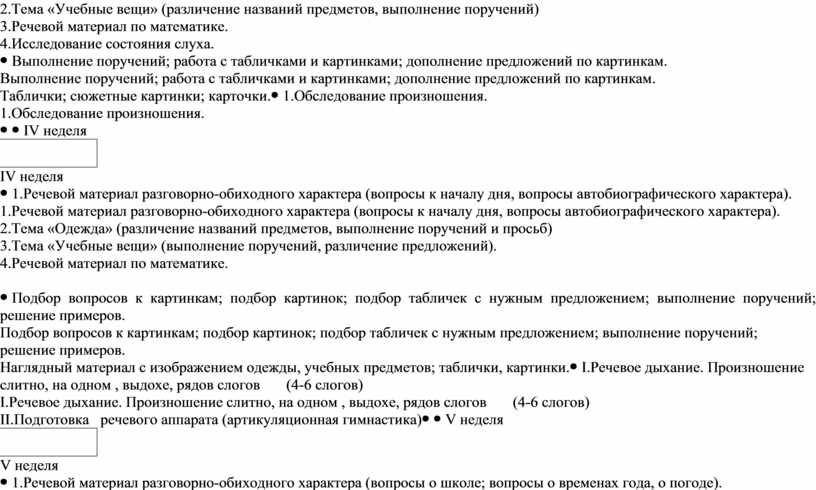 2.Тема «Учебные вещи» (различение названий предметов, выполнение поручений)
3.Речевой материал по математике.
4.Исследование состояния слуха.
• Выполнение поручений; работа с табличками и картинками; дополнение предложений по картинкам.
Выполнение поручений; работа с табличками и картинками; дополнение предложений по картинкам.
Таблички; сюжетные картинки; карточки.• 1.Обследование произношения.
1.Обследование произношения.
• • IV неделя

IV неделя
• 1.Речевой материал разговорно-обиходного характера (вопросы к началу дня, вопросы автобиографического характера).
1.Речевой материал разговорно-обиходного характера (вопросы к началу дня, вопросы автобиографического характера).
2.Тема «Одежда» (различение названий предметов, выполнение поручений и просьб)
3.Тема «Учебные вещи» (выполнение поручений, различение предложений).
4.Речевой материал по математике.

• Подбор вопросов к картинкам; подбор картинок; подбор табличек с нужным предложением; выполнение поручений; решение примеров.
Подбор вопросов к картинкам; подбор картинок; подбор табличек с нужным предложением; выполнение поручений; решение примеров.
Наглядный материал с изображением одежды, учебных предметов; таблички, картинки.• I.Речевое дыхание. Произношение слитно, на одном , выдохе, рядов слогов (4-6 слогов)
I.Речевое дыхание. Произношение слитно, на одном , выдохе, рядов слогов (4-6 слогов)
II.Подготовка речевого аппарата (артикуляционная гимнастика)• • V неделя

V неделя
• 1.Речевой материал разговорно-обиходного характера (вопросы о школе; вопросы о временах года, о погоде).